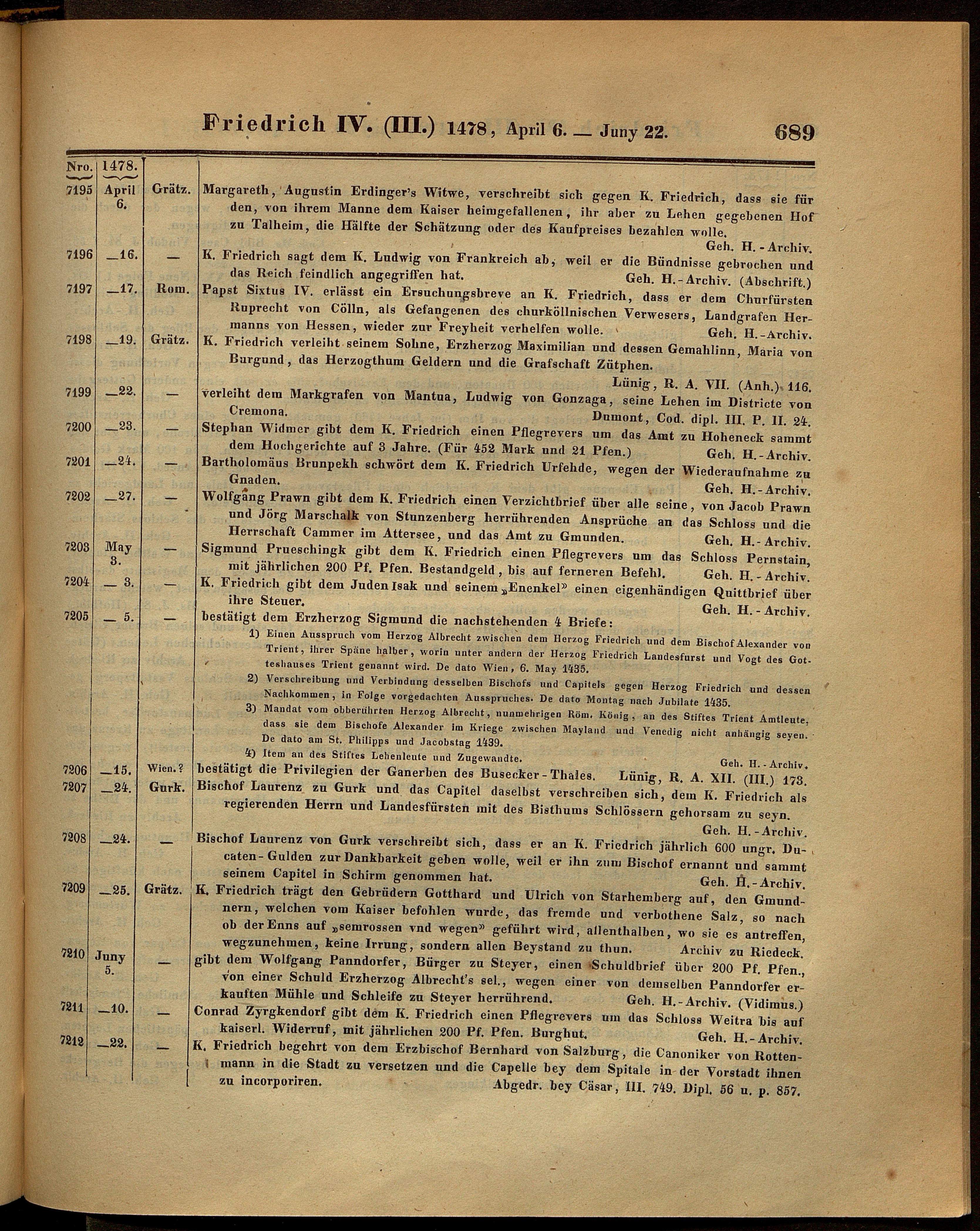 Friedrich IV. (III.) 1478, April 6. — Juny 22. 689

| Nro. | 1478. | | |
|---|---|---|---|
| 7195 | April 6. | Grätz. | Margareth, Augustin Erdinger's Witwe, verschreibt sich gegen K. Friedrich, dass sie für den, von ihrem Manne dem Kaiser heimgefallenen, ihr aber zu Lehen gegebenen Hof zu Talheim, die Hälfte der Schätzung oder des Kaufpreises bezahlen wolle. Geh. H.-Archiv. |
| 7196 | —16. | — | K. Friedrich sagt dem K. Ludwig von Frankreich ab, weil er die Bündnisse gebrochen und das Reich feindlich angegriffen hat. Geh. H.-Archiv. (Abschrift.) |
| 7197 | —17. | Rom. | Papst Sixtus IV. erlässt ein Ersuchungsbreve an K. Friedrich, dass er dem Churfürsten Ruprecht von Cölln, als Gefangenen des churköllnischen Verwesers, Landgrafen Hermanns von Hessen, wieder zur Freyheit verhelfen wolle. Geh. H.-Archiv. |
| 7198 | —19. | Grätz. | K. Friedrich verleiht seinem Sohne, Erzherzog Maximilian und dessen Gemahlinn, Maria von Burgund, das Herzogthum Geldern und die Grafschaft Zütphen. Lünig, R. A. VII. (Anh.) 116. |
| 7199 | —22. | — | verleiht dem Markgrafen von Mantua, Ludwig von Gonzaga, seine Lehen im Districte von Cremona. Dumont, Cod. dipl. III. P. II. 24. |
| 7200 | —23. | — | Stephan Widmer gibt dem K. Friedrich einen Pflegrevers um das Amt zu Hoheneck sammt dem Hochgerichte auf 3 Jahre. (Für 452 Mark und 21 Pfen.) Geh. H.-Archiv. |
| 7201 | —24. | — | Bartholomäus Brunpekh schwört dem K. Friedrich Urfehde, wegen der Wiederaufnahme zu Gnaden. Geh. H.-Archiv. |
| 7202 | —27. | — | Wolfgang Prawn gibt dem K. Friedrich einen Verzichtbrief über alle seine, von Jacob Prawn und Jörg Marschalk von Stunzenberg herrührenden Ansprüche an das Schloss und die Herrschaft Cammer im Attersee, und das Amt zu Gmunden. Geh. H.-Archiv. |
| 7203 | May 3. | — | Sigmund Prueschingk gibt dem K. Friedrich einen Pflegrevers um das Schloss Pernstain, mit jährlichen 200 Pf. Pfen. Bestandgeld, bis auf ferneren Befehl. Geh. H.-Archiv. |
| 7204 | — 3. | — | K. Friedrich gibt dem Juden Isak und seinem „Enenkel" einen eigenhändigen Quittbrief über ihre Steuer. Geh. H.-Archiv. |
| 7205 | — 5. | — | bestätigt dem Erzherzog Sigmund die nachstehenden 4 Briefe: 1) Einen Ausspruch vom Herzog Albrecht zwischen dem Herzog Friedrich und dem Bischof Alexander von Trient, ihrer Späne halber, worin unter andern der Herzog Friedrich Landesfurst und Vogt des Gotteshauses Trient genannt wird. De dato Wien, 6. May 1435. 2) Verschreibung und Verbindung desselben Bischofs und Capitels gegen Herzog Friedrich und dessen Nachkommen, in Folge vorgedachten Ausspruches. De dato Montag nach Jubilate 1435. 3) Mandat vom obberührten Herzog Albrecht, nunmehrigen Röm. König, an des Stiftes Trient Amtleute, dass sie dem Bischofe Alexander im Kriege zwischen Mayland und Venedig nicht anhängig seyen. De dato am St. Philipps und Jacobstag 1439. 4) Item an des Stiftes Lehenleute und Zugewandte. Geh. H.-Archiv. |
| 7206 | —15. | Wien.? | bestätigt die Privilegien der Ganerben des Busecker-Thales. Lünig, R. A. XII. (III.) 173. |
| 7207 | —24. | Gurk. | Bischof Laurenz zu Gurk und das Capitel daselbst verschreiben sich, dem K. Friedrich als regierenden Herrn und Landesfürsten mit des Bisthums Schlössern gehorsam zu seyn. Geh. H.-Archiv. |
| 7208 | —24. | — | Bischof Laurenz von Gurk verschreibt sich, dass er an K. Friedrich jährlich 600 ungr. Ducaten-Gulden zur Dankbarkeit geben wolle, weil er ihn zum Bischof ernannt und sammt seinem Capitel in Schirm genommen hat. Geh. H.-Archiv. |
| 7209 | —25. | Grätz. | K. Friedrich trägt den Gebrüdern Gotthard und Ulrich von Starhemberg auf, den Gmundnern, welchen vom Kaiser befohlen wurde, das fremde und verbothene Salz, so nach ob der Enns auf „semrossen vnd wegen" geführt wird, allenthalben, wo sie es antreffen, wegzunehmen, keine Irrung, sondern allen Beystand zu thun. Archiv zu Riedeck. |
| 7210 | Juny 5. | — | gibt dem Wolfgang Panndorfer, Bürger zu Steyer, einen Schuldbrief über 200 Pf. Pfen., von einer Schuld Erzherzog Albrecht's sel., wegen einer von demselben Panndorfer erkauften Mühle und Schleife zu Steyer herrührend. Geh. H.-Archiv. (Vidimus.) |
| 7211 | —10. | — | Conrad Zyrgkendorf gibt dem K. Friedrich einen Pflegrevers um das Schloss Weitra bis auf kaiserl. Widerruf, mit jährlichen 200 Pf. Pfen. Burghut. Geh. H.-Archiv. |
| 7212 | —22. | — | K. Friedrich begehrt von dem Erzbischof Bernhard von Salzburg, die Canoniker von Rottenmann in die Stadt zu versetzen und die Capelle bey dem Spitale in der Vorstadt ihnen zu incorporiren. Abgedr. bey Cäsar, III. 749. Dipl. 56 u. p. 857. |